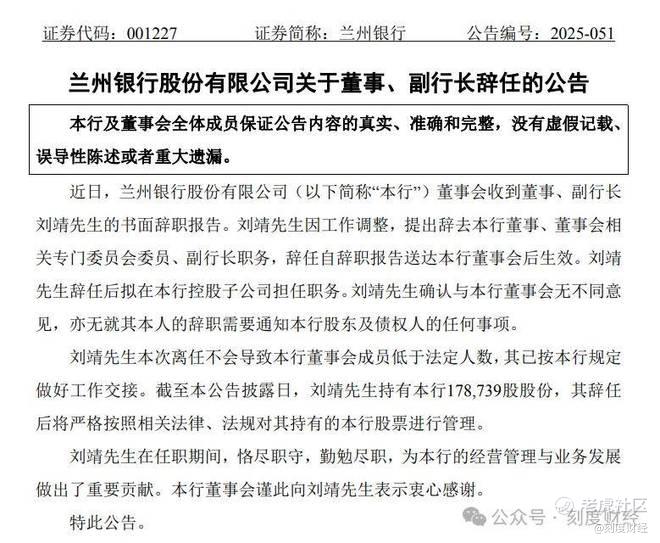 证券代码：001227　　证券简称：兰州银行　　公告编号：2025-051

兰州银行股份有限公司关于董事、副行长辞任的公告

本行及董事会全体成员保证公告内容的真实、准确和完整，没有虚假记载、误导性陈述或者重大遗漏。

近日，兰州银行股份有限公司（以下简称“本行”）董事会收到董事、副行长刘靖先生的书面辞职报告。刘靖先生因工作调整，提出辞去本行董事、董事会相关专门委员会委员、副行长职务，辞任自辞职报告送达本行董事会后生效。刘靖先生辞任后拟在本行控股子公司担任职务。刘靖先生确认与本行董事会无不同意见，亦无就其本人的辞职需要通知本行股东及债权人的任何事项。

刘靖先生本次离任不会导致本行董事会成员低于法定人数，其已按本行规定做好工作交接。截至本公告披露日，刘靖先生持有本行178,739股股份，其辞任后将严格按照相关法律、法规对其持有的本行股票进行管理。

刘靖先生在任职期间，恪尽职守，勤勉尽职，为本行的经营管理与业务发展做出了重要贡献。本行董事会谨此向刘靖先生表示衷心感谢。

特此公告。

老虎社区
公众号 · 刻度财经
@刻度财经